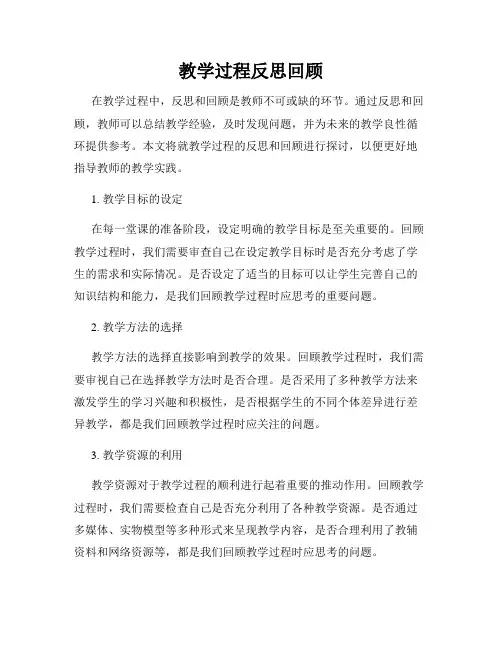 教学过程反思回顾

在教学过程中，反思和回顾是教师不可或缺的环节。通过反思和回顾，教师可以总结教学经验，及时发现问题，并为未来的教学良性循环提供参考。本文将就教学过程的反思和回顾进行探讨，以便更好地指导教师的教学实践。

1. 教学目标的设定

在每一堂课的准备阶段，设定明确的教学目标是至关重要的。回顾教学过程时，我们需要审查自己在设定教学目标时是否充分考虑了学生的需求和实际情况。是否设定了适当的目标可以让学生完善自己的知识结构和能力，是我们回顾教学过程时应思考的重要问题。

2. 教学方法的选择

教学方法的选择直接影响到教学的效果。回顾教学过程时，我们需要审视自己在选择教学方法时是否合理。是否采用了多种教学方法来激发学生的学习兴趣和积极性，是否根据学生的不同个体差异进行差异教学，都是我们回顾教学过程时应关注的问题。

3. 教学资源的利用

教学资源对于教学过程的顺利进行起着重要的推动作用。回顾教学过程时，我们需要检查自己是否充分利用了各种教学资源。是否通过多媒体、实物模型等多种形式来呈现教学内容，是否合理利用了教辅资料和网络资源等，都是我们回顾教学过程时应思考的问题。